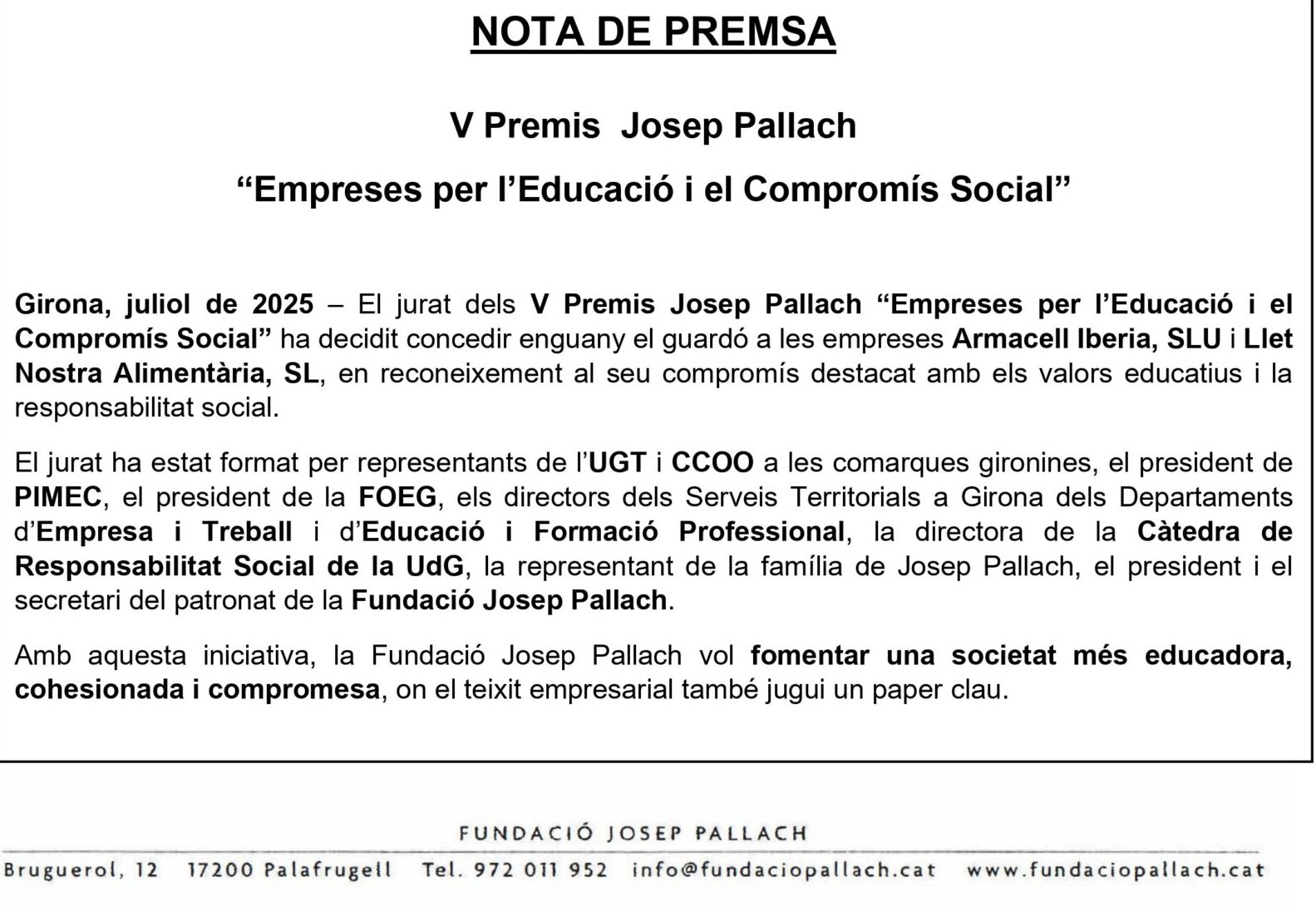 NOTA DE PREMSA

V Premis Josep Pallach

“Empreses per l’Educació i el Compromís Social”

Girona, juliol de 2025 – El jurat dels V Premis Josep Pallach “Empreses per l’Educació i el Compromís Social” ha decidit concedir enguany el guardó a les empreses Armacell Iberia, SLU i Llet Nostra Alimentària, SL, en reconeixement al seu compromís destacat amb els valors educatius i la responsabilitat social.

El jurat ha estat format per representants de l’UGT i CCOO a les comarques gironines, el president de PIMEC, el president de la FOEG, els directors dels Serveis Territorials a Girona dels Departaments d’Empresa i Treball i d’Educació i Formació Professional, la directora de la Càtedra de Responsabilitat Social de la UdG, la representant de la família de Josep Pallach, el president i el secretari del patronat de la Fundació Josep Pallach.

Amb aquesta iniciativa, la Fundació Josep Pallach vol fomentar una societat més educadora, cohesionada i compromesa, on el teixit empresarial també jugui un paper clau.

FUNDACIÓ JOSEP PALLACH

Bruguerol, 12 17200 Palafrugell Tel. 972 011 952 info@fundaciopallach.cat www.fundaciopallach.cat